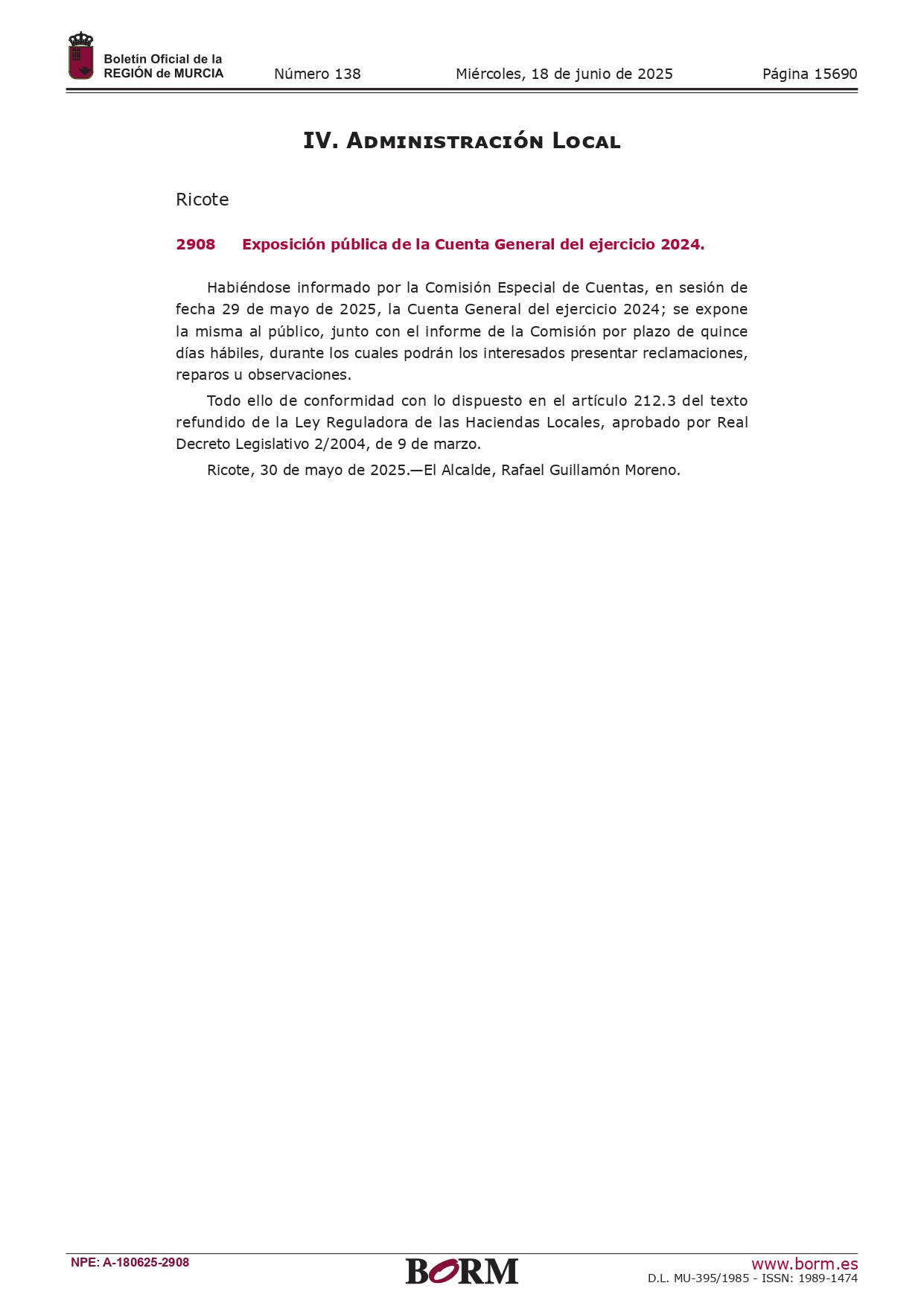 Boletín Oficial de la REGIÓN de MURCIA

Número 138

Miércoles, 18 de junio de 2025

Página 15690

IV. Administración Local

Ricote

2908 Exposición pública de la Cuenta General del ejercicio 2024.

Habiéndose informado por la Comisión Especial de Cuentas, en sesión de fecha 29 de mayo de 2025, la Cuenta General del ejercicio 2024; se expone la misma al público, junto con el informe de la Comisión por plazo de quince días hábiles, durante los cuales podrán los interesados presentar reclamaciones, reparos u observaciones.

Todo ello de conformidad con lo dispuesto en el artículo 212.3 del texto refundido de la Ley Reguladora de las Haciendas Locales, aprobado por Real Decreto Legislativo 2/2004, de 9 de marzo.

Ricote, 30 de mayo de 2025.—El Alcalde, Rafael Guillamón Moreno.

NPE: A-180625-2908

BORM

www.borm.es

D.L. MU-395/1985 - ISSN: 1989-1474